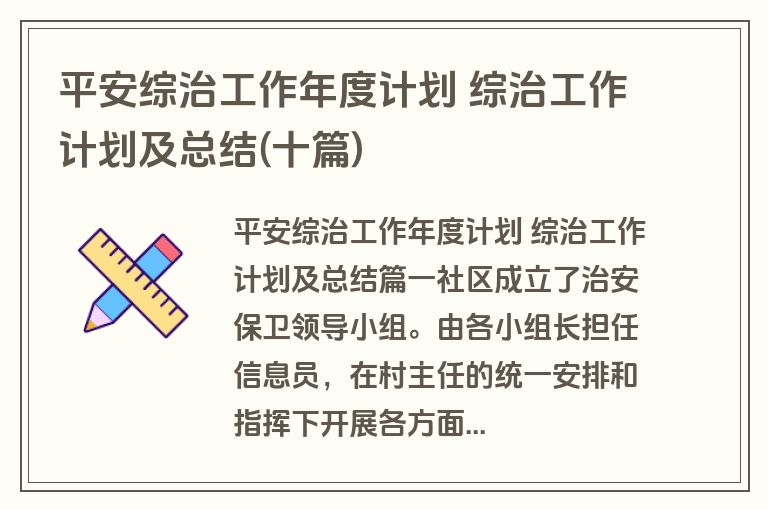 平安综治工作年度计划 综治工作计划及总结(十篇)

平安综治工作年度计划 综治工作计划及总结篇一社区成立了治安保卫领导小组。由各小组长担任信息员，在村主任的统一安排和指挥下开展各方面...